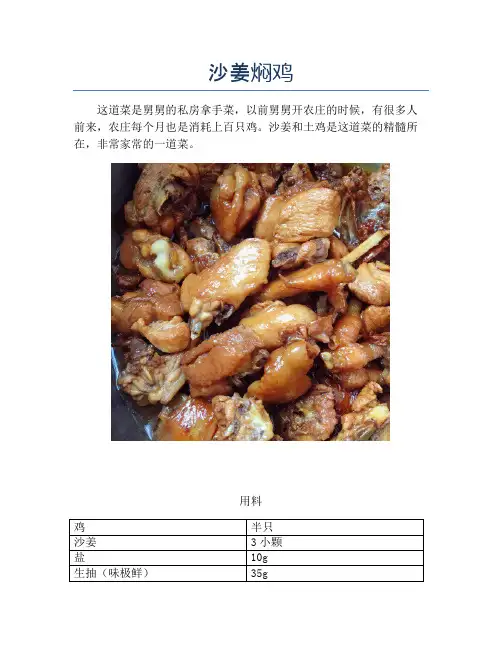 沙姜焖鸡

这道菜是舅舅的私房拿手菜，以前舅舅开农庄的时候，有很多人前来，农庄每个月也是消耗上百只鸡。沙姜和土鸡是这道菜的精髓所在，非常家常的一道菜。

用料

| 鸡 | 半只 |
|---|---|
| 沙姜 | 3 小颗 |
| 盐 | 10g |
| 生抽（味极鲜） | 35g |